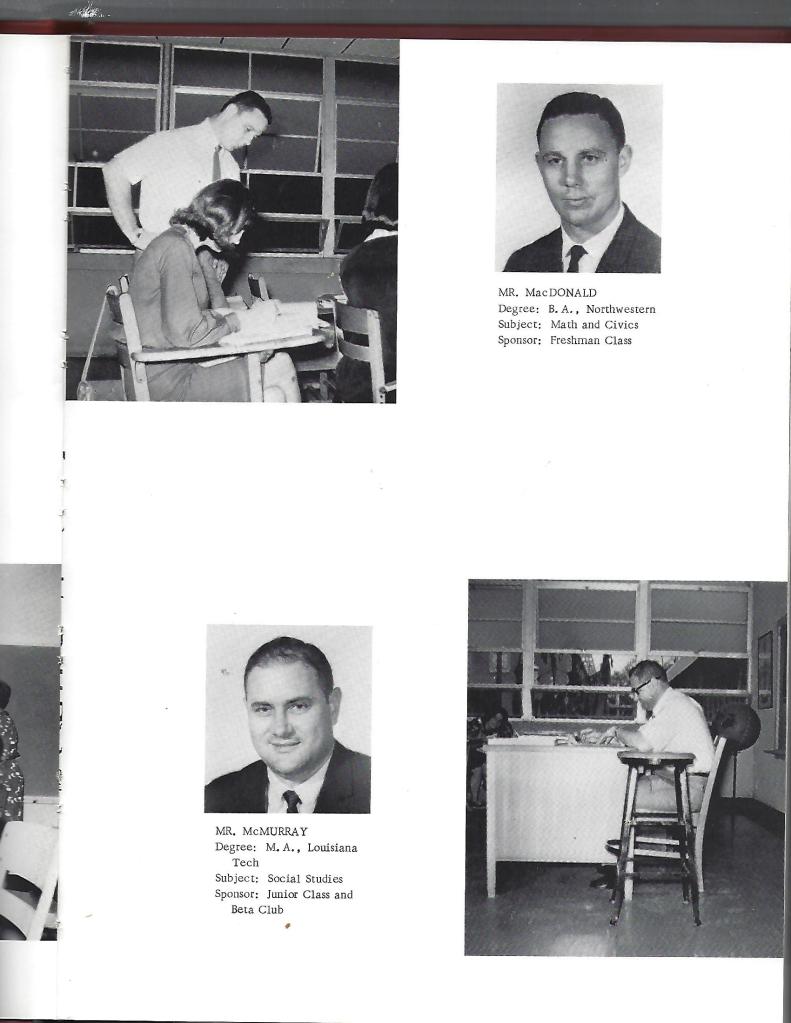 MR. MacDONALD
Degree: B.A., Northwestern
Subject: Math and Civics
Sponsor: Freshman Class

MR. McMURRAY
Degree: M.A., Louisiana Tech
Subject: Social Studies
Sponsor: Junior Class and Beta Club